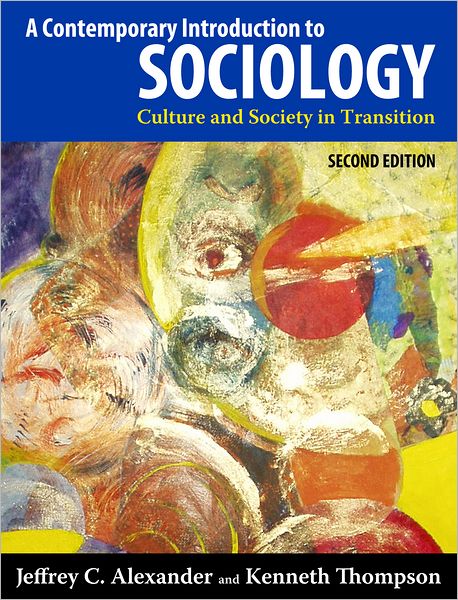 A Contemporary Introduction to
SOCIOLOGY
Culture and Society in Transition

SECOND EDITION

Jeffrey C. Alexander and Kenneth Thompson